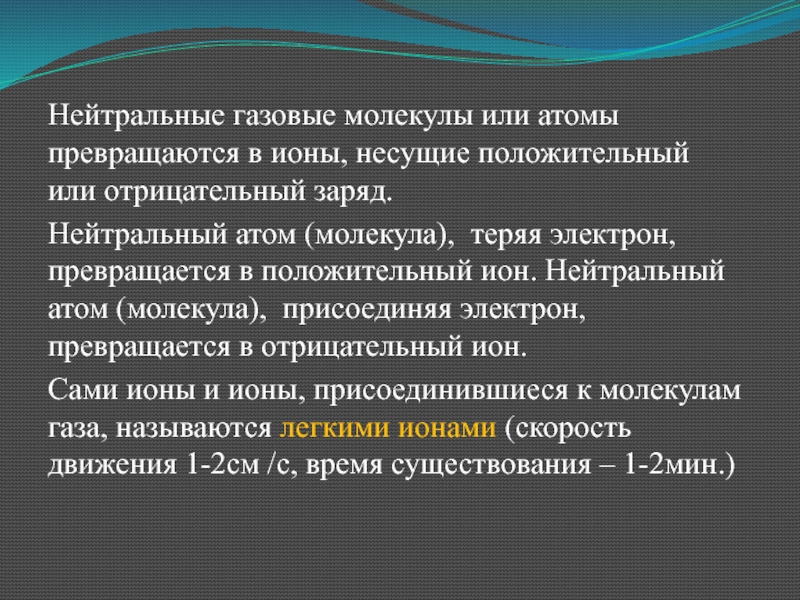 Нейтральные газовые молекулы или атомы превращаются в ионы, несущие положительный или отрицательный заряд.

Нейтральный атом (молекула), теряя электрон, превращается в положительный ион. Нейтральный атом (молекула), присоединяя электрон, превращается в отрицательный ион.

Сами ионы и ионы, присоединившиеся к молекулам газа, называются легкими ионами (скорость движения 1-2см /с, время существования – 1-2мин.)